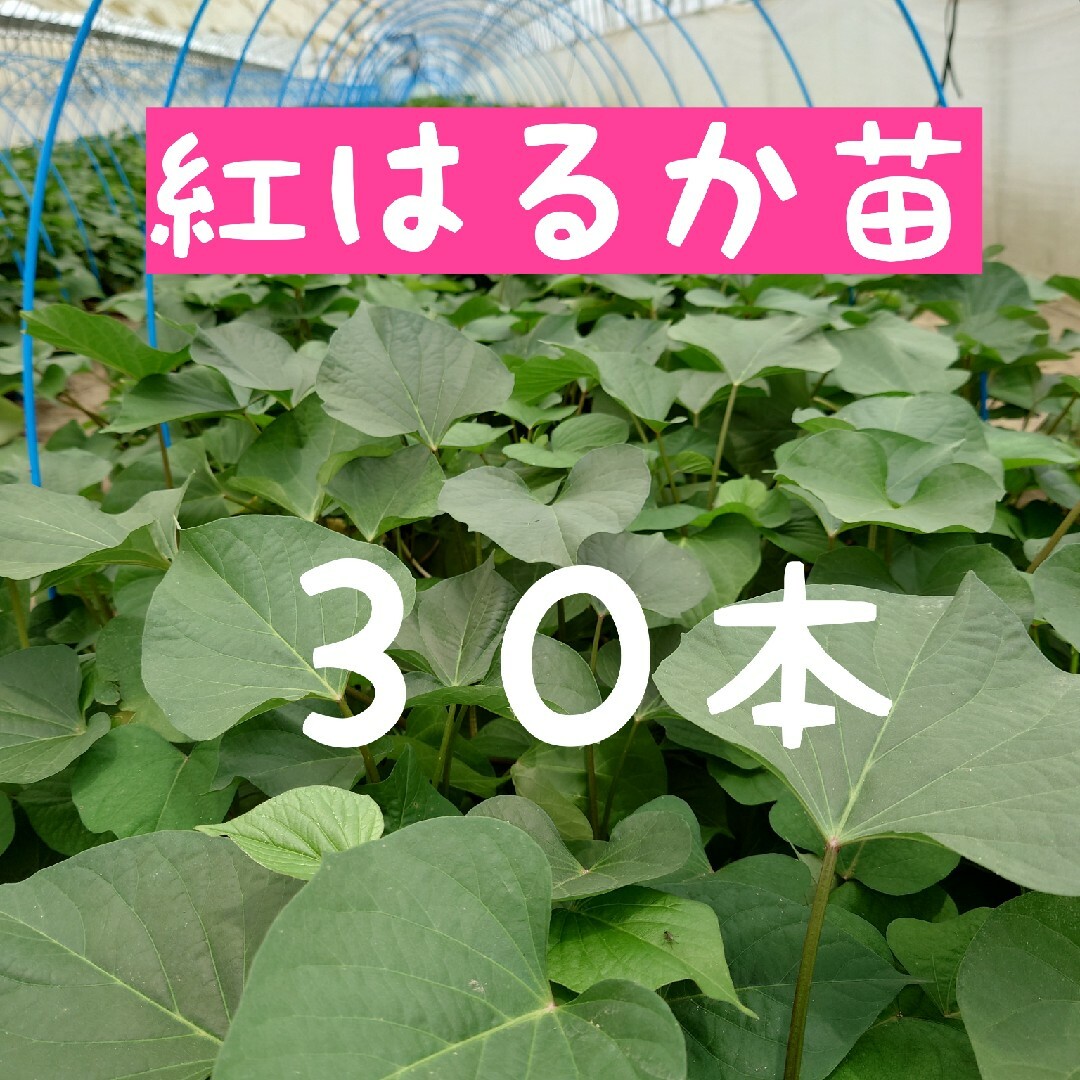 紅はるか苗

３０本